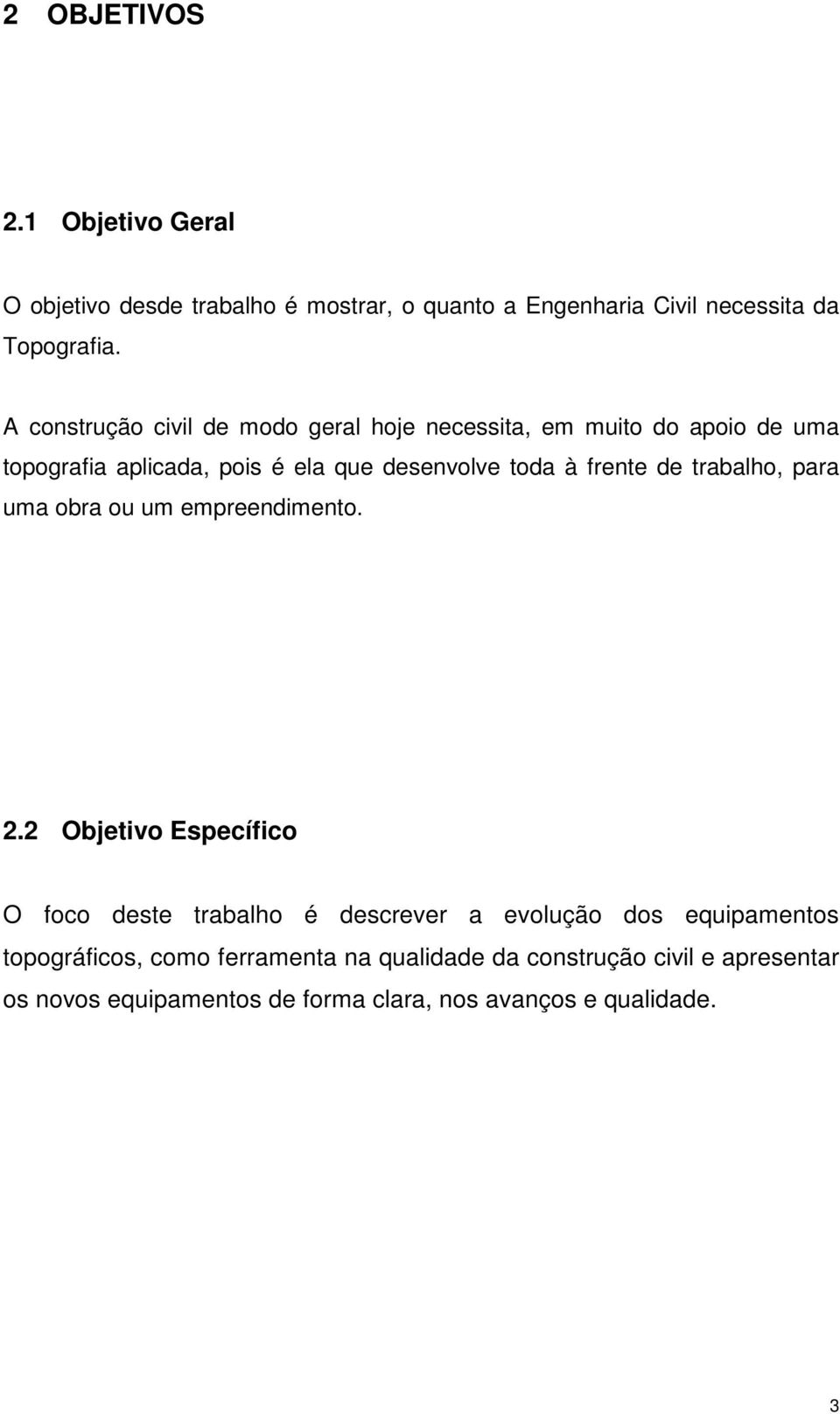 2 OBJETIVOS

2.1 Objetivo Geral

O objetivo desde trabalho é mostrar, o quanto a Engenharia Civil necessita da Topografia.

A construção civil de modo geral hoje necessita, em muito do apoio de uma topografia aplicada, pois é ela que desenvolve toda à frente de trabalho, para uma obra ou um empreendimento.

2.2 Objetivo Específico

O foco deste trabalho é descrever a evolução dos equipamentos topográficos, como ferramenta na qualidade da construção civil e apresentar os novos equipamentos de forma clara, nos avanços e qualidade.

3